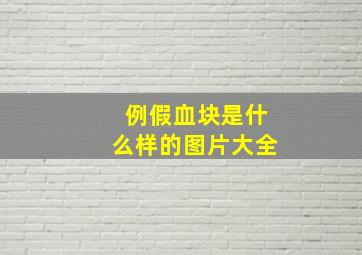 例假血块是什么样的图片大全